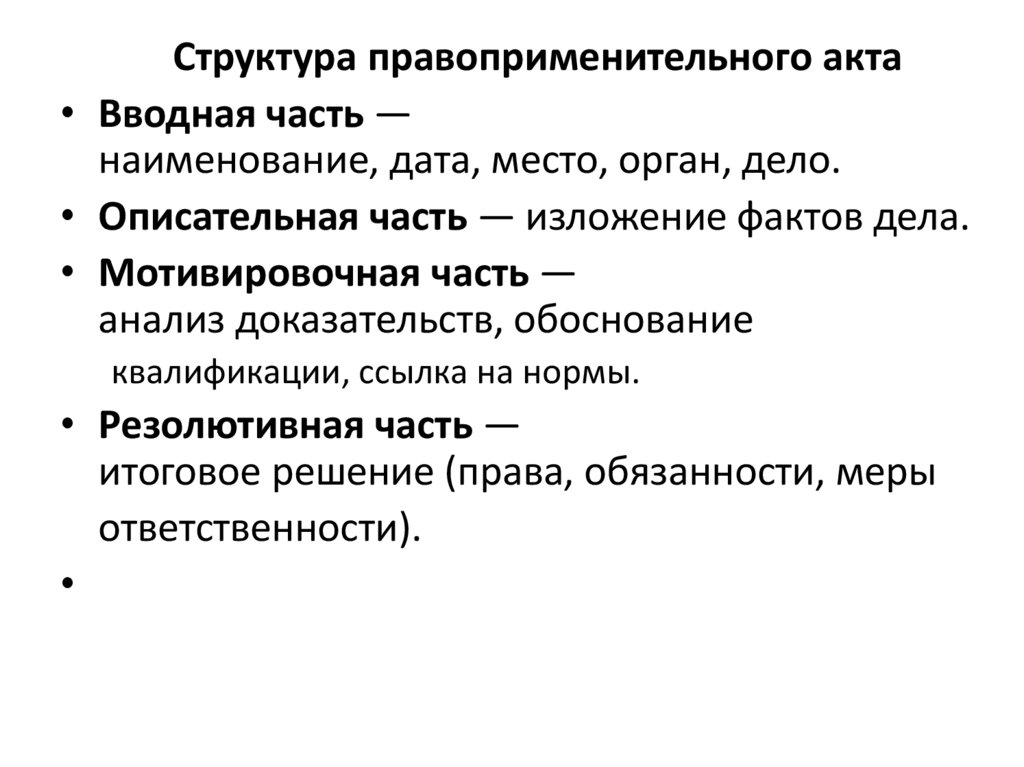 Структура правоприменительного акта

• Вводная часть — наименование, дата, место, орган, дело.

• Описательная часть — изложение фактов дела.

• Мотивировочная часть — анализ доказательств, обоснование квалификации, ссылка на нормы.

• Резолютивная часть — итоговое решение (права, обязанности, меры ответственности).

•